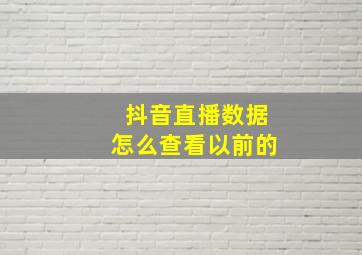 抖音直播数据
怎么查看以前的